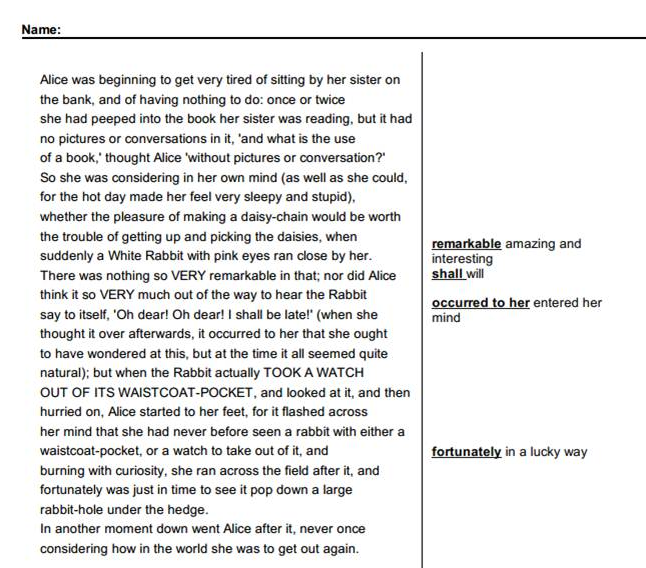 Name:

Alice was beginning to get very tired of sitting by her sister on the bank, and of having nothing to do: once or twice she had peeped into the book her sister was reading, but it had no pictures or conversations in it, 'and what is the use of a book,' thought Alice 'without pictures or conversation?'
So she was considering in her own mind (as well as she could, for the hot day made her feel very sleepy and stupid), whether the pleasure of making a daisy-chain would be worth the trouble of getting up and picking the daisies, when suddenly a White Rabbit with pink eyes ran close by her.
There was nothing so VERY remarkable in that; nor did Alice think it so VERY much out of the way to hear the Rabbit say to itself, 'Oh dear! Oh dear! I shall be late!' (when she thought it over afterwards, it occurred to her that she ought to have wondered at this, but at the time it all seemed quite natural); but when the Rabbit actually TOOK A WATCH OUT OF ITS WAISTCOAT-POCKET, and looked at it, and then hurried on, Alice started to her feet, for it flashed across her mind that she had never before seen a rabbit with either a waistcoat-pocket, or a watch to take out of it, and burning with curiosity, she ran across the field after it, and fortunately was just in time to see it pop down a large rabbit-hole under the hedge.
In another moment down went Alice after it, never once considering how in the world she was to get out again.

remarkable amazing and interesting
shall will

occurred to her entered her mind

fortunately in a lucky way